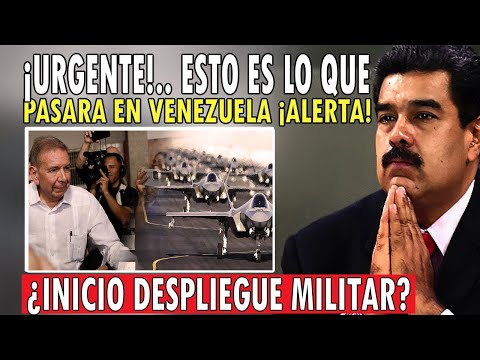 ¡URGENTE!.. ESTO ES LO QUE PASARA EN VENEZUELA ¡ALERTA!

¿INICIO DESPLIEGUE MILITAR?